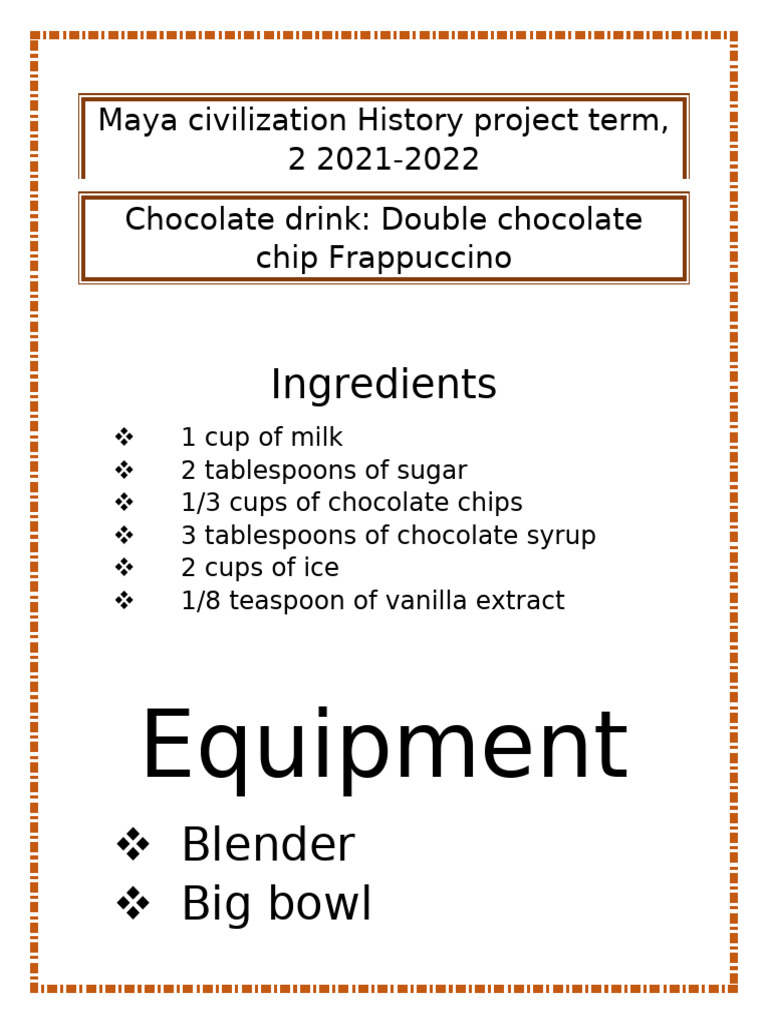 Maya civilization History project term, 2 2021-2022

Chocolate drink: Double chocolate chip Frappuccino

Ingredients

❖ 1 cup of milk
❖ 2 tablespoons of sugar
❖ 1/3 cups of chocolate chips
❖ 3 tablespoons of chocolate syrup
❖ 2 cups of ice
❖ 1/8 teaspoon of vanilla extract

Equipment

❖ Blender
❖ Big bowl